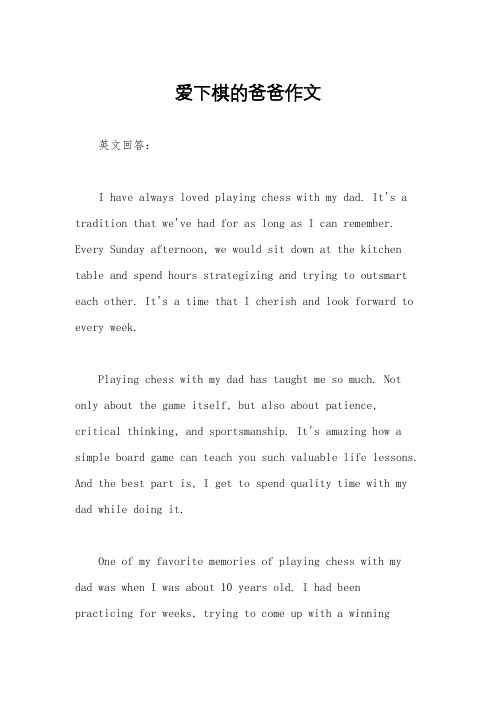 爱下棋的爸爸作文

英文回答：

I have always loved playing chess with my dad. It's a tradition that we've had for as long as I can remember. Every Sunday afternoon, we would sit down at the kitchen table and spend hours strategizing and trying to outsmart each other. It's a time that I cherish and look forward to every week.

Playing chess with my dad has taught me so much. Not only about the game itself, but also about patience, critical thinking, and sportsmanship. It's amazing how a simple board game can teach you such valuable life lessons. And the best part is, I get to spend quality time with my dad while doing it.

One of my favorite memories of playing chess with my dad was when I was about 10 years old. I had been practicing for weeks, trying to come up with a winning